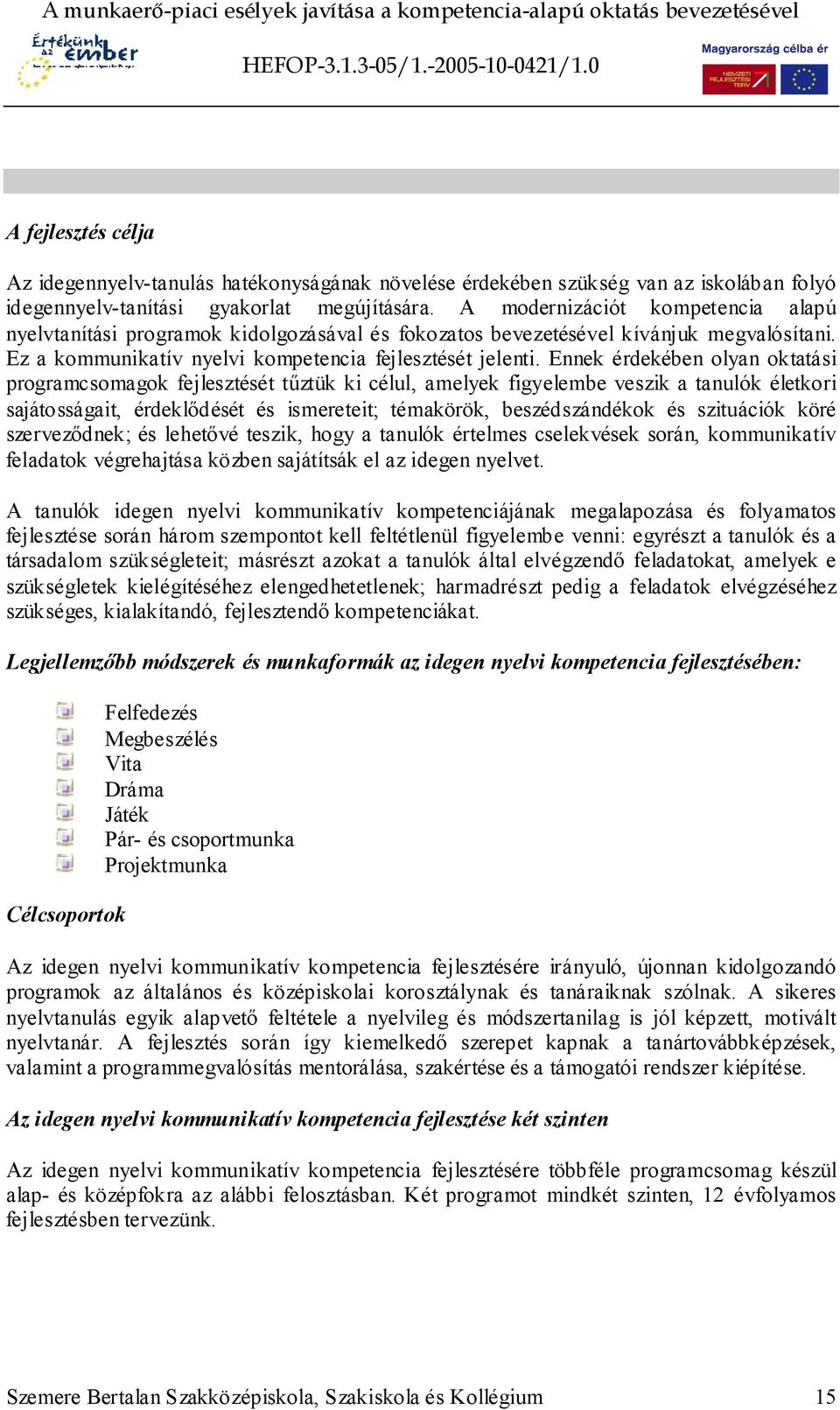 A munkaerő-piaci esélyek javítása a kompetencia-alapú oktatás bevezetésével

Értékünk az ember

HEFOP-3.1.3-05/1.-2005-10-0421/1.0

Magyarország célba ér

NEMZETI FEJLESZTÉSI TERV

A fejlesztés célja

Az idegennyelv-tanulás hatékonyságának növelése érdekében szükség van az iskolában folyó idegennyelv-tanítási gyakorlat megújítására. A modernizációt kompetencia alapú nyelvtanítási programok kidolgozásával és fokozatos bevezetésével kívánjuk megvalósítani. Ez a kommunikatív nyelvi kompetencia fejlesztését jelenti. Ennek érdekében olyan oktatási programcsomagok fejlesztését tűztük ki célul, amelyek figyelembe veszik a tanulók életkori sajátosságait, érdeklődését és ismereteit; témakörök, beszédszándékok és szituációk köré szerveződnek; és lehetővé teszik, hogy a tanulók értelmes cselekvések során, kommunikatív feladatok végrehajtása közben sajátítsák el az idegen nyelvet.

A tanulók idegen nyelvi kommunikatív kompetenciájának megalapozása és folyamatos fejlesztése során három szempontot kell feltétlenül figyelembe venni: egyrészt a tanulók és a társadalom szükségleteit; másrészt azokat a tanulók által elvégzendő feladatokat, amelyek e szükségletek kielégítéséhez elengedhetetlenek; harmadrészt pedig a feladatok elvégzéséhez szükséges, kialakítandó, fejlesztendő kompetenciákat.

Legjellemzőbb módszerek és munkaformák az idegen nyelvi kompetencia fejlesztésében:

Felfedezés
Megbeszélés
Vita
Dráma
Játék
Pár- és csoportmunka
Projektmunka

Célcsoportok

Az idegen nyelvi kommunikatív kompetencia fejlesztésére irányuló, újonnan kidolgozandó programok az általános és középiskolai korosztálynak és tanáraiknak szólnak. A sikeres nyelvtanulás egyik alapvető feltétele a nyelvileg és módszertanilag is jól képzett, motivált nyelvtanár. A fejlesztés során így kiemelkedő szerepet kapnak a tanártovábbképzések, valamint a programmegvalósítás mentorálása, szakértése és a támogatói rendszer kiépítése.

Az idegen nyelvi kommunikatív kompetencia fejlesztése két szinten

Az idegen nyelvi kommunikatív kompetencia fejlesztésére többféle programcsomag készül alap- és középfokra az alábbi felosztásban. Két programot mindkét szinten, 12 évfolyamos fejlesztésben tervezünk.

Szemere Bertalan Szakközépiskola, Szakiskola és Kollégium 15